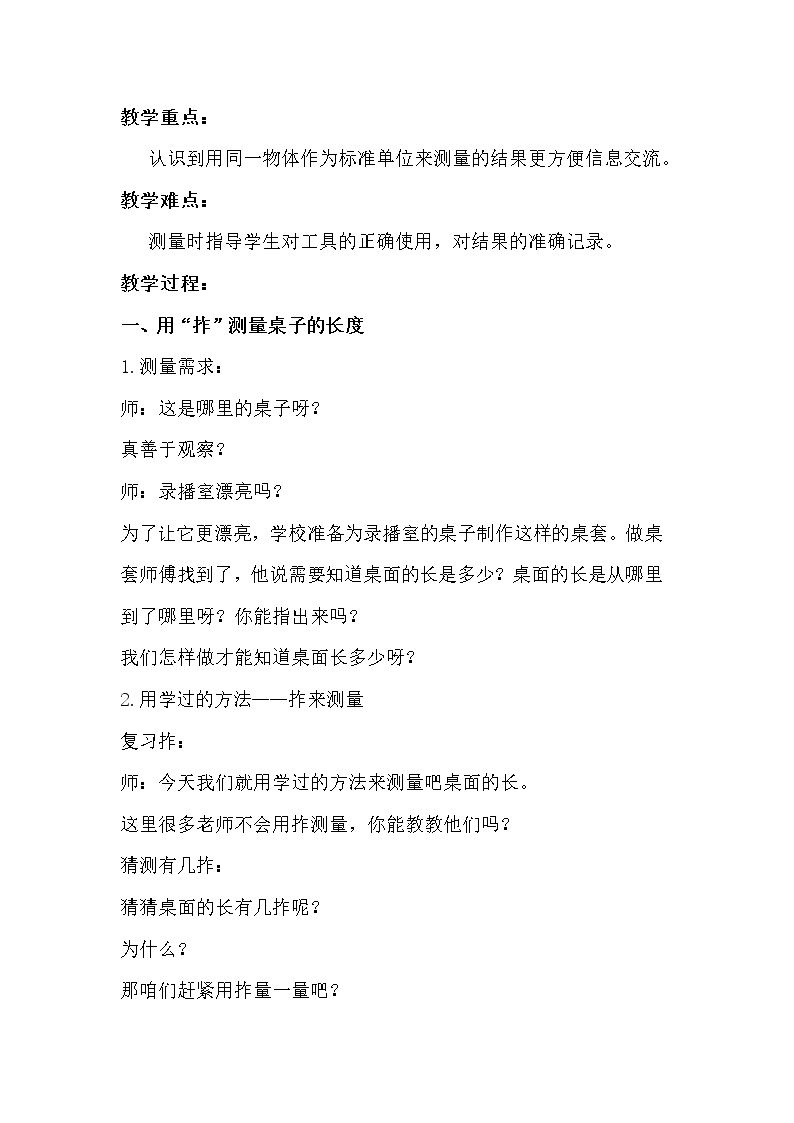 教学重点：

认识到用同一物体作为标准单位来测量的结果更方便信息交流。

教学难点：

测量时指导学生对工具的正确使用，对结果的准确记录。

教学过程：

一、用“拃”测量桌子的长度

1.测量需求：

师：这是哪里的桌子呀？

真善于观察？

师：录播室漂亮吗？

为了让它更漂亮，学校准备为录播室的桌子制作这样的桌套。做桌套师傅找到了，他说需要知道桌面的长是多少？桌面的长是从哪里到了哪里呀？你能指出来吗？

我们怎样做才能知道桌面长多少呀？

2.用学过的方法——拃来测量

复习拃：

师：今天我们就用学过的方法来测量吧桌面的长。

这里很多老师不会用拃测量，你能教教他们吗？

猜测有几拃：

猜猜桌面的长有几拃呢？

为什么？

那咱们赶紧用拃量一量吧？